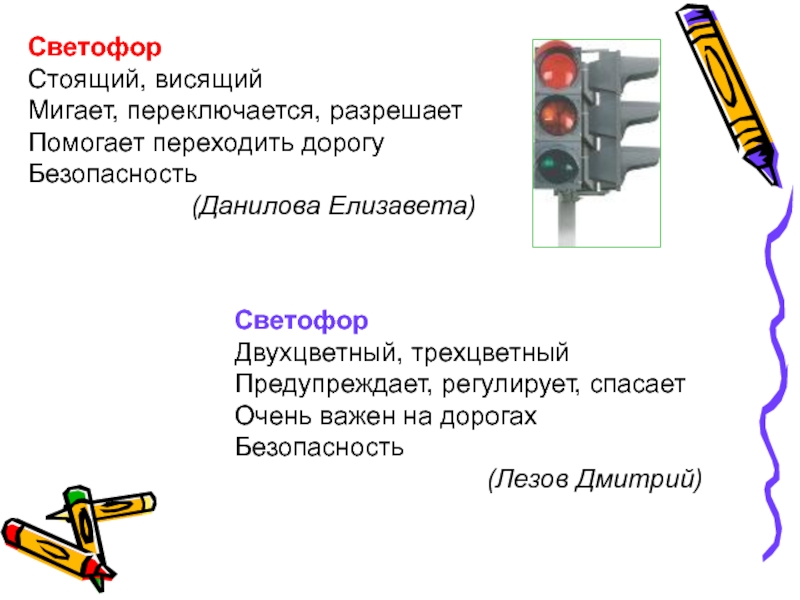 Светофор
Стоящий, висящий
Мигает, переключается, разрешает
Помогает переходить дорогу
Безопасность
(Данилова Елизавета)

Светофор
Двухцветный, трехцветный
Предупреждает, регулирует, спасает
Очень важен на дорогах
Безопасность
(Лезов Дмитрий)